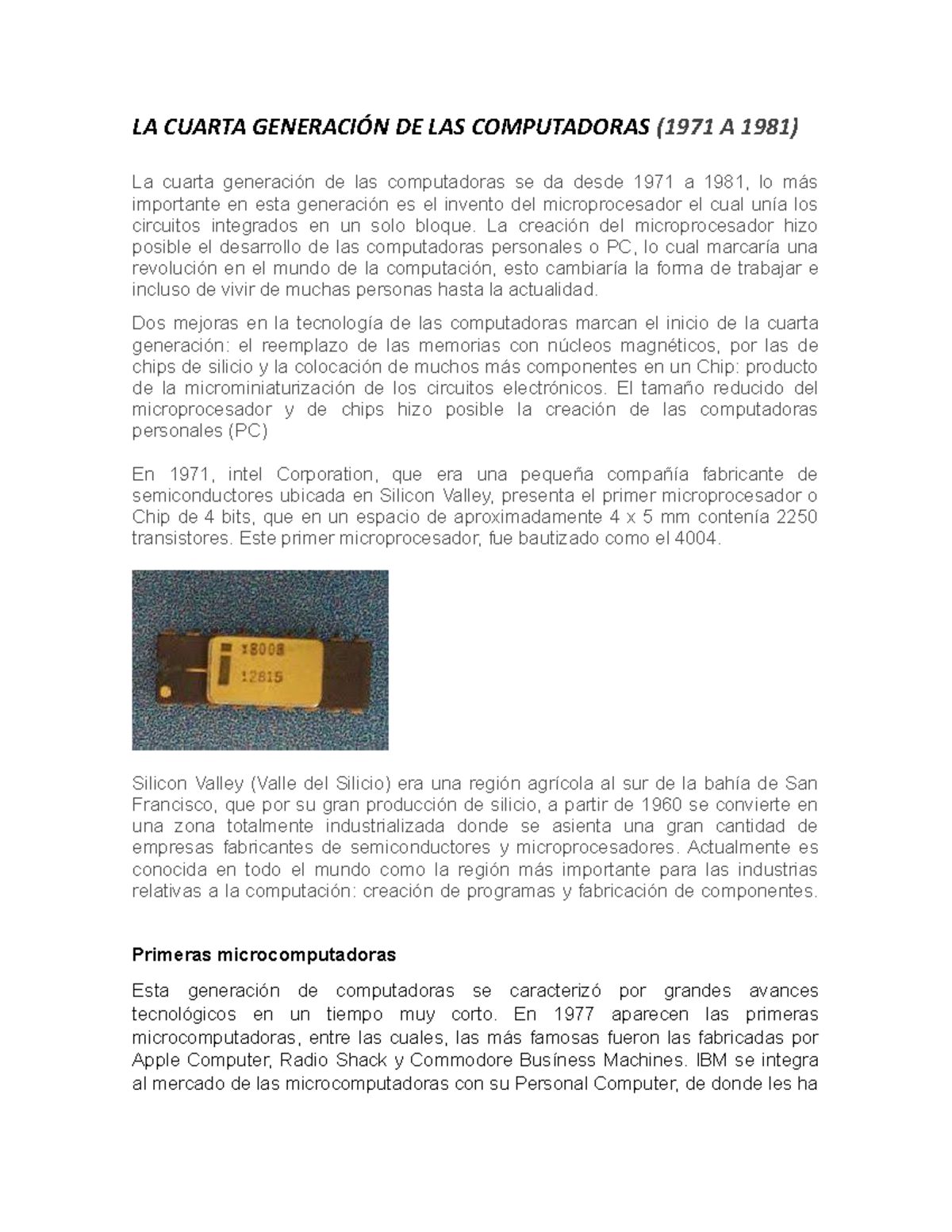 LA CUARTA GENERACIÓN DE LAS COMPUTADORAS (1971 A 1981)

La cuarta generación de las computadoras se da desde 1971 a 1981, lo más importante en esta generación es el invento del microprocesador el cual unía los circuitos integrados en un solo bloque. La creación del microprocesador hizo posible el desarrollo de las computadoras personales o PC, lo cual marcaría una revolución en el mundo de la computación, esto cambiaría la forma de trabajar e incluso de vivir de muchas personas hasta la actualidad.

Dos mejoras en la tecnología de las computadoras marcan el inicio de la cuarta generación: el reemplazo de las memorias con núcleos magnéticos, por las de chips de silicio y la colocación de muchos más componentes en un Chip: producto de la microminiaturización de los circuitos electrónicos. El tamaño reducido del microprocesador y de chips hizo posible la creación de las computadoras personales (PC)

En 1971, intel Corporation, que era una pequeña compañía fabricante de semiconductores ubicada en Silicon Valley, presenta el primer microprocesador o Chip de 4 bits, que en un espacio de aproximadamente 4 x 5 mm contenía 2250 transistores. Este primer microprocesador, fue bautizado como el 4004.

x8008
12815

Silicon Valley (Valle del Silicio) era una región agrícola al sur de la bahía de San Francisco, que por su gran producción de silicio, a partir de 1960 se convierte en una zona totalmente industrializada donde se asienta una gran cantidad de empresas fabricantes de semiconductores y microprocesadores. Actualmente es conocida en todo el mundo como la región más importante para las industrias relativas a la computación: creación de programas y fabricación de componentes.

Primeras microcomputadoras

Esta generación de computadoras se caracterizó por grandes avances tecnológicos en un tiempo muy corto. En 1977 aparecen las primeras microcomputadoras, entre las cuales, las más famosas fueron las fabricadas por Apple Computer, Radio Shack y Commodore Busíness Machines. IBM se integra al mercado de las microcomputadoras con su Personal Computer, de donde les ha